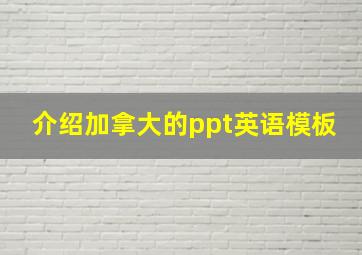 介绍加拿大的ppt英语模板